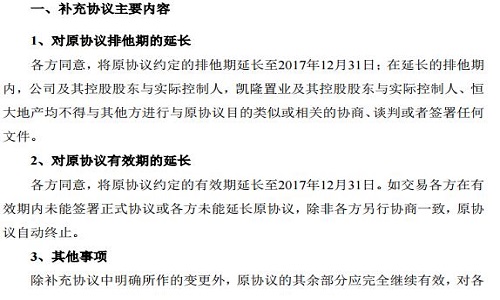 一、补充协议主要内容

1、对原协议排他期的延长

各方同意，将原协议约定的排他期延长至2017年12月31日；在延长的排他期内，公司及其控股股东与实际控制人，凯隆置业及其控股股东与实际控制人、恒大地产均不得与其他方进行与原协议目的类似或相关的协商、谈判或者签署任何文件。

2、对原协议有效期的延长

各方同意，将原协议约定的有效期延长至2017年12月31日。如交易各方在有效期内未能签署正式协议或各方未能延长原协议，除非各方另行协商一致，原协议自动终止。

3、其他事项

除补充协议中明确所作的变更外，原协议的其余部分应完全继续有效，对各